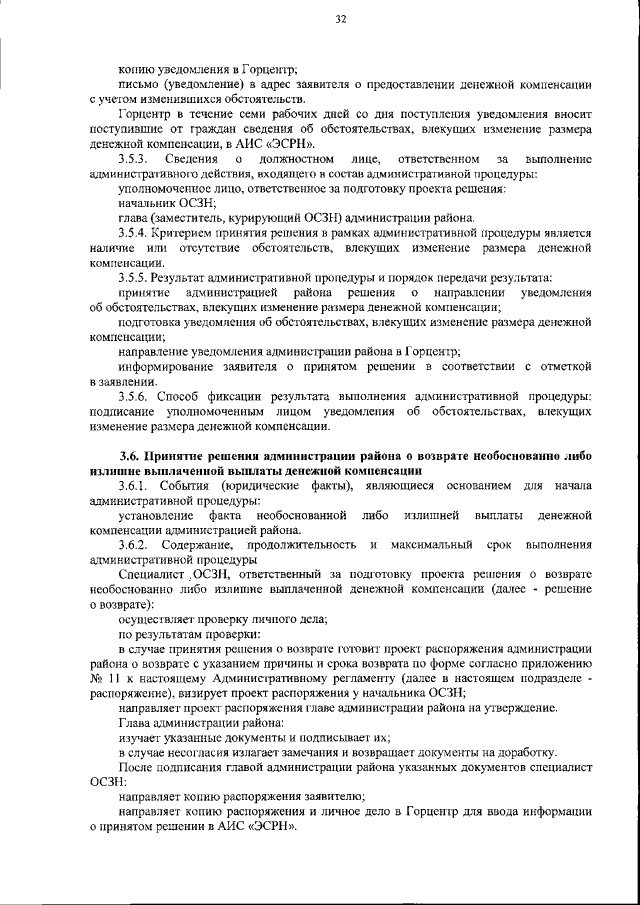 32

копию уведомления в Горцентр;

письмо (уведомление) в адрес заявителя о предоставлении денежной компенсации с учетом изменившихся обстоятельств.

Горцентр в течение семи рабочих дней со дня поступления уведомления вносит поступившие от граждан сведения об обстоятельствах, влекущих изменение размера денежной компенсации, в АИС «ЭСРН».

3.5.3. Сведения о должностном лице, ответственном за выполнение административного действия, входящего в состав административной процедуры:

уполномоченное лицо, ответственное за подготовку проекта решения:

начальник ОСЗН;

глава (заместитель, курирующий ОСЗН) администрации района.

3.5.4. Критерием принятия решения в рамках административной процедуры является наличие или отсутствие обстоятельств, влекущих изменение размера денежной компенсации.

3.5.5. Результат административной процедуры и порядок передачи результата:

принятие администрацией района решения о направлении уведомления об обстоятельствах, влекущих изменение размера денежной компенсации;

подготовка уведомления об обстоятельствах, влекущих изменение размера денежной компенсации;

направление уведомления администрации района в Горцентр;

информирование заявителя о принятом решении в соответствии с отметкой в заявлении.

3.5.6. Способ фиксации результата выполнения административной процедуры: подписание уполномоченным лицом уведомления об обстоятельствах, влекущих изменение размера денежной компенсации.

3.6. Принятие решения администрации района о возврате необоснованно либо излишне выплаченной выплаты денежной компенсации

3.6.1. События (юридические факты), являющиеся основанием для начала административной процедуры:

установление факта необоснованной либо излишней выплаты денежной компенсации администрацией района.

3.6.2. Содержание, продолжительность и максимальный срок выполнения административной процедуры

Специалист ОСЗН, ответственный за подготовку проекта решения о возврате необоснованно либо излишне выплаченной денежной компенсации (далее - решение о возврате):

осуществляет проверку личного дела;

по результатам проверки:

в случае принятия решения о возврате готовит проект распоряжения администрации района о возврате с указанием причины и срока возврата по форме согласно приложению № 11 к настоящему Административному регламенту (далее в настоящем подразделе - распоряжение), визирует проект распоряжения у начальника ОСЗН;

направляет проект распоряжения главе администрации района на утверждение.

Глава администрации района:

изучает указанные документы и подписывает их;

в случае несогласия излагает замечания и возвращает документы на доработку.

После подписания главой администрации района указанных документов специалист ОСЗН:

направляет копию распоряжения заявителю;

направляет копию распоряжения и личное дело в Горцентр для ввода информации о принятом решении в АИС «ЭСРН».